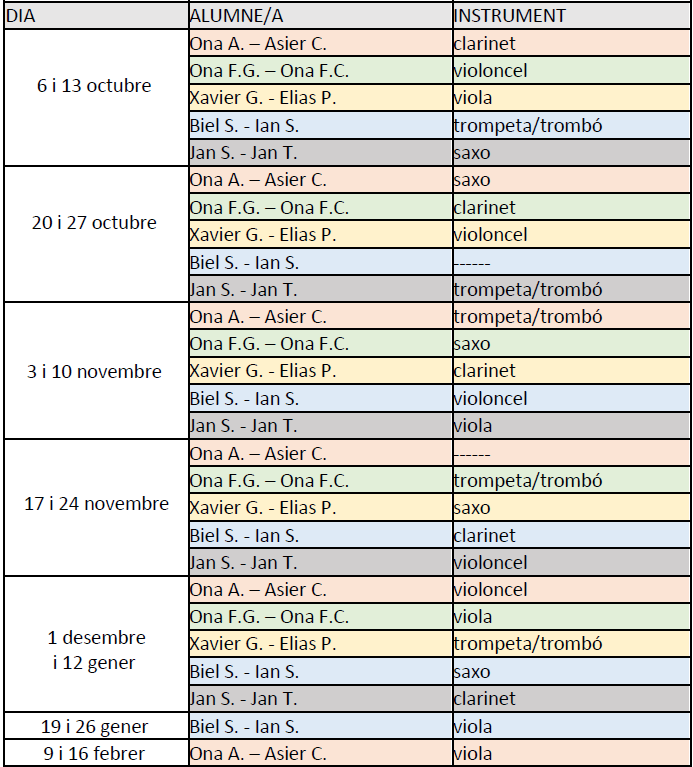 | DIA | ALUMNE/A | INSTRUMENT |
|---|---|---|
| 6 i 13 octubre | Ona A. – Asier C. | clarinet |
| | Ona F.G. – Ona F.C. | violoncel |
| | Xavier G. - Elias P. | viola |
| | Biel S. - Ian S. | trompeta/trombó |
| | Jan S. - Jan T. | saxo |
| 20 i 27 octubre | Ona A. – Asier C. | saxo |
| | Ona F.G. – Ona F.C. | clarinet |
| | Xavier G. - Elias P. | violoncel |
| | Biel S. - Ian S. | ------ |
| | Jan S. - Jan T. | trompeta/trombó |
| 3 i 10 novembre | Ona A. – Asier C. | trompeta/trombó |
| | Ona F.G. – Ona F.C. | saxo |
| | Xavier G. - Elias P. | clarinet |
| | Biel S. - Ian S. | violoncel |
| | Jan S. - Jan T. | viola |
| 17 i 24 novembre | Ona A. – Asier C. | ------ |
| | Ona F.G. – Ona F.C. | trompeta/trombó |
| | Xavier G. - Elias P. | saxo |
| | Biel S. - Ian S. | clarinet |
| | Jan S. - Jan T. | violoncel |
| 1 desembre i 12 gener | Ona A. – Asier C. | violoncel |
| | Ona F.G. – Ona F.C. | viola |
| | Xavier G. - Elias P. | trompeta/trombó |
| | Biel S. - Ian S. | saxo |
| | Jan S. - Jan T. | clarinet |
| 19 i 26 gener | Biel S. - Ian S. | viola |
| 9 i 16 febrer | Ona A. – Asier C. | viola |